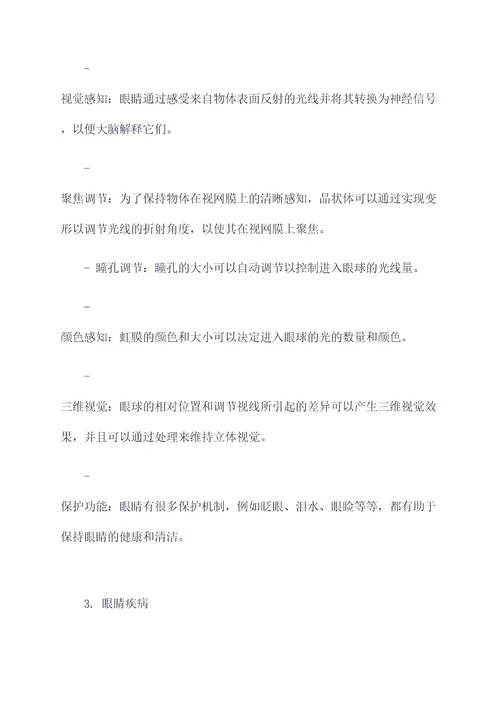 -

视觉感知：眼睛通过感受来自物体表面反射的光线并将其转换为神经信号，以便大脑解释它们。

-

聚焦调节：为了保持物体在视网膜上的清晰感知，晶状体可以通过实现变形以调节光线的折射角度，以使其在视网膜上聚焦。

- 瞳孔调节：瞳孔的大小可以自动调节以控制进入眼球的光线量。

-

颜色感知：虹膜的颜色和大小可以决定进入眼球的光的数量和颜色。

-

三维视觉：眼球的相对位置和调节视线所引起的差异可以产生三维视觉效果，并且可以通过处理来维持立体视觉。

-

保护功能：眼睛有很多保护机制，例如眨眼、泪水、眼睑等等，都有助于保持眼睛的健康和清洁。

3. 眼睛疾病